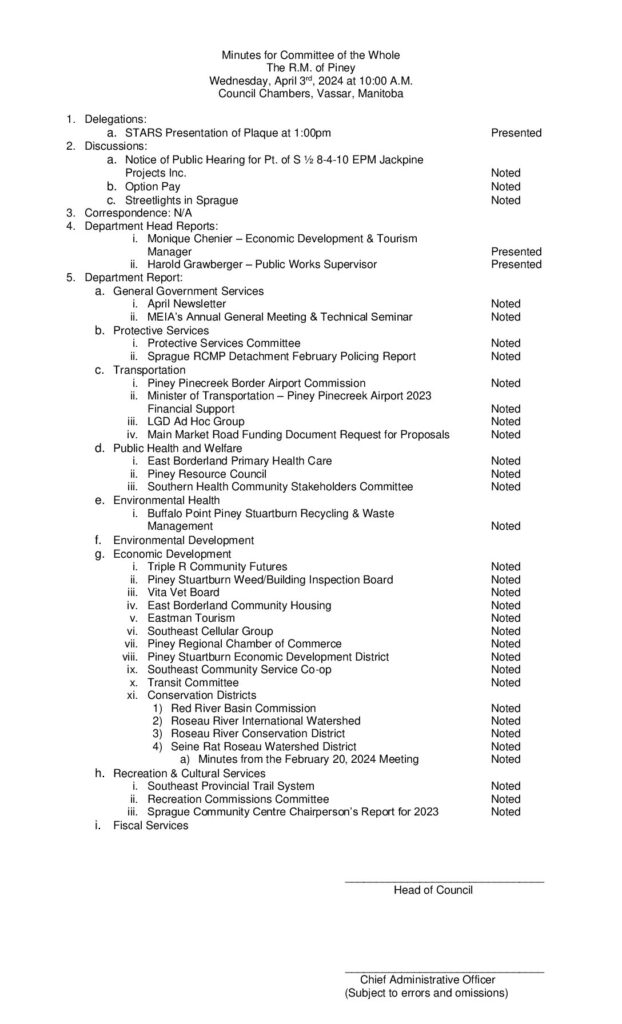 Minutes for Committee of the Whole
The R.M. of Piney
Wednesday, April 3rd, 2024 at 10:00 A.M.
Council Chambers, Vassar, Manitoba

1. Delegations:
a. STARS Presentation of Plaque at 1:00pm Presented
2. Discussions:
a. Notice of Public Hearing for Pt. of S ½ 8-4-10 EPM Jackpine Projects Inc. Noted
b. Option Pay Noted
c. Streetlights in Sprague Noted
3. Correspondence: N/A
4. Department Head Reports:
i. Monique Chenier – Economic Development & Tourism Manager Presented
ii. Harold Grawberger – Public Works Supervisor Presented
5. Department Report:
a. General Government Services
i. April Newsletter Noted
ii. MEIA's Annual General Meeting & Technical Seminar Noted
b. Protective Services
i. Protective Services Committee Noted
ii. Sprague RCMP Detachment February Policing Report Noted
c. Transportation
i. Piney Pinecreek Border Airport Commission Noted
ii. Minister of Transportation – Piney Pinecreek Airport 2023 Financial Support Noted
iii. LGD Ad Hoc Group Noted
iv. Main Market Road Funding Document Request for Proposals Noted
d. Public Health and Welfare
i. East Borderland Primary Health Care Noted
ii. Piney Resource Council Noted
iii. Southern Health Community Stakeholders Committee Noted
e. Environmental Health
i. Buffalo Point Piney Stuartburn Recycling & Waste Management Noted
f. Environmental Development
g. Economic Development
i. Triple R Community Futures Noted
ii. Piney Stuartburn Weed/Building Inspection Board Noted
iii. Vita Vet Board Noted
iv. East Borderland Community Housing Noted
v. Eastman Tourism Noted
vi. Southeast Cellular Group Noted
vii. Piney Regional Chamber of Commerce Noted
viii. Piney Stuartburn Economic Development District Noted
ix. Southeast Community Service Co-op Noted
x. Transit Committee Noted
xi. Conservation Districts
1) Red River Basin Commission Noted
2) Roseau River International Watershed Noted
3) Roseau River Conservation District Noted
4) Seine Rat Roseau Watershed District Noted
a) Minutes from the February 20, 2024 Meeting Noted
h. Recreation & Cultural Services
i. Southeast Provincial Trail System Noted
ii. Recreation Commissions Committee Noted
iii. Sprague Community Centre Chairperson's Report for 2023 Noted
i. Fiscal Services

Head of Council

Chief Administrative Officer
(Subject to errors and omissions)